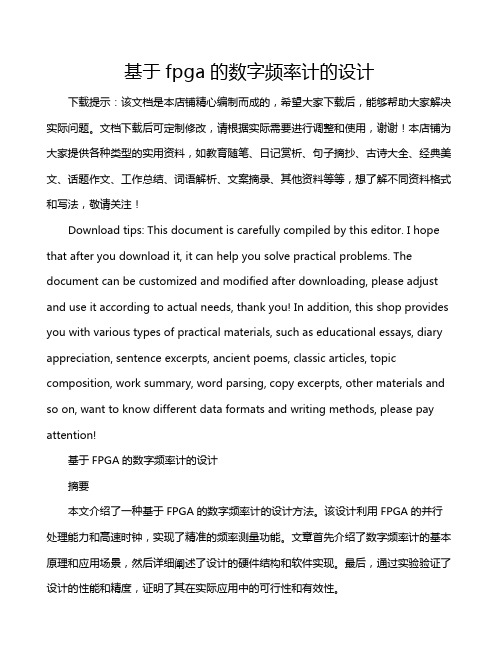 基于 fpga 的数字频率计的设计

下载提示：该文档是本店铺精心编制而成的，希望大家下载后，能够帮助大家解决实际问题。文档下载后可定制修改，请根据实际需要进行调整和使用，谢谢！本店铺为大家提供各种类型的实用资料，如教育随笔、日记赏析、句子摘抄、古诗大全、经典美文、话题作文、工作总结、词语解析、文案摘录、其他资料等等，想了解不同资料格式和写法，敬请关注！

Download tips: This document is carefully compiled by this editor. I hope that after you download it, it can help you solve practical problems. The document can be customized and modified after downloading, please adjust and use it according to actual needs, thank you! In addition, this shop provides you with various types of practical materials, such as educational essays, diary appreciation, sentence excerpts, ancient poems, classic articles, topic composition, work summary, word parsing, copy excerpts, other materials and so on, want to know different data formats and writing methods, please pay attention!

基于 FPGA 的数字频率计的设计

摘要

本文介绍了一种基于 FPGA 的数字频率计的设计方法。该设计利用 FPGA 的并行处理能力和高速时钟，实现了精准的频率测量功能。文章首先介绍了数字频率计的基本原理和应用场景，然后详细阐述了设计的硬件结构和软件实现。最后，通过实验验证了设计的性能和精度，证明了其在实际应用中的可行性和有效性。